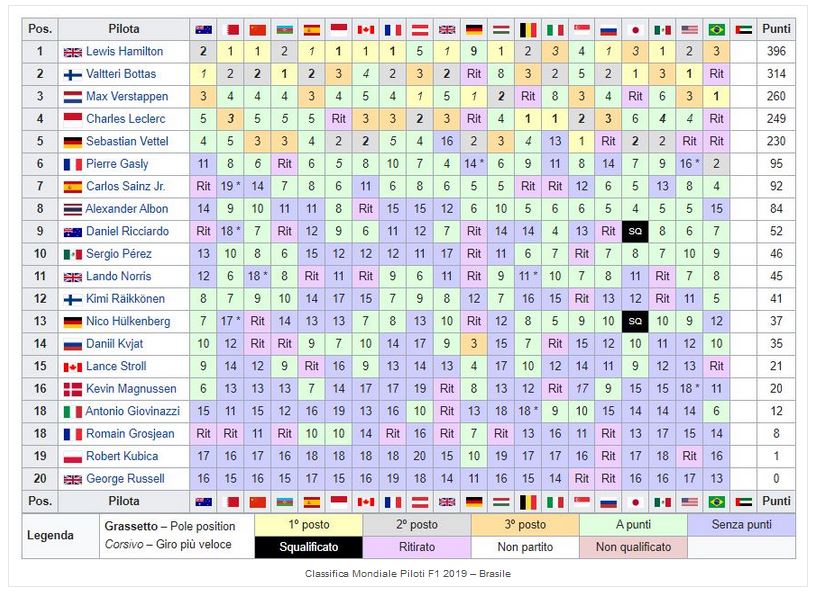 | Pos. | Pilota | | | | | | | | | | | | | | | | | | | | | | Punti |
|---|---|---|---|---|---|---|---|---|---|---|---|---|---|---|---|---|---|---|---|---|---|---|---|
| 1 | Lewis Hamilton | 2 | 1 | 1 | 2 | 1 | 1 | 1 | 1 | 5 | 1 | 9 | 1 | 2 | 3 | 4 | 1 | 3 | 1 | 2 | 3 | | 396 |
| 2 | Valtteri Bottas | 1 | 2 | 2 | 1 | 2 | 3 | 4 | 2 | 3 | 2 | Rit | 8 | 3 | 2 | 5 | 2 | 1 | 3 | 1 | Rit | | 314 |
| 3 | Max Verstappen | 3 | 4 | 4 | 4 | 3 | 4 | 5 | 4 | 1 | 5 | 1 | 2 | Rit | 8 | 3 | 4 | Rit | 6 | 3 | 1 | | 260 |
| 4 | Charles Leclerc | 5 | 3 | 5 | 5 | 5 | Rit | 3 | 3 | 2 | 3 | Rit | 4 | 1 | 1 | 2 | 3 | 6 | 4 | 4 | Rit | | 249 |
| 5 | Sebastian Vettel | 4 | 5 | 3 | 3 | 4 | 2 | 2 | 5 | 4 | 16 | 2 | 3 | 4 | 13 | 1 | Rit | 2 | 2 | Rit | Rit | | 230 |
| 6 | Pierre Gasly | 11 | 8 | 6 | Rit | 6 | 5 | 8 | 10 | 7 | 4 | 14 * | 6 | 9 | 11 | 8 | 14 | 7 | 9 | 16 * | 2 | | 95 |
| 7 | Carlos Sainz Jr. | Rit | 19 * | 14 | 7 | 8 | 6 | 11 | 6 | 8 | 6 | 5 | 5 | Rit | Rit | 12 | 6 | 5 | 13 | 8 | 4 | | 92 |
| 8 | Alexander Albon | 14 | 9 | 10 | 11 | 11 | 8 | Rit | 15 | 15 | 12 | 6 | 10 | 5 | 6 | 6 | 5 | 4 | 5 | 5 | 15 | | 84 |
| 9 | Daniel Ricciardo | Rit | 18 * | 7 | Rit | 12 | 9 | 6 | 11 | 12 | 7 | Rit | 14 | 14 | 4 | 13 | Rit | SQ | 8 | 6 | 7 | | 52 |
| 10 | Sergio Pérez | 13 | 10 | 8 | 6 | 15 | 12 | 12 | 12 | 11 | 17 | Rit | 11 | 6 | 7 | Rit | 7 | 8 | 7 | 10 | 9 | | 46 |
| 11 | Lando Norris | 12 | 6 | 18 * | 8 | Rit | 11 | Rit | 9 | 6 | 11 | Rit | 9 | 11 * | 10 | 7 | 8 | 11 | Rit | 7 | 8 | | 45 |
| 12 | Kimi Räikkönen | 8 | 7 | 9 | 10 | 14 | 17 | 15 | 7 | 9 | 8 | 12 | 7 | 16 | 15 | Rit | 13 | 12 | Rit | 11 | 5 | | 41 |
| 13 | Nico Hülkenberg | 7 | 17 * | Rit | 14 | 13 | 13 | 7 | 8 | 13 | 10 | Rit | 12 | 8 | 5 | 9 | 10 | SQ | 10 | 9 | 12 | | 37 |
| 14 | Daniil Kvjat | 10 | 12 | Rit | Rit | 9 | 7 | 10 | 14 | 17 | 9 | 3 | 15 | 7 | Rit | 15 | 12 | 10 | 11 | 12 | 10 | | 35 |
| 15 | Lance Stroll | 9 | 14 | 12 | 9 | Rit | 16 | 9 | 13 | 14 | 13 | 4 | 17 | 10 | 12 | 14 | 11 | 9 | 12 | 13 | Rit | | 21 |
| 16 | Kevin Magnussen | 6 | 13 | 13 | 13 | 7 | 14 | 17 | 17 | 19 | Rit | 8 | 13 | 12 | Rit | 17 | 9 | 15 | 15 | 18 * | 11 | | 20 |
| 18 | Antonio Giovinazzi | 15 | 11 | 15 | 12 | 16 | 19 | 13 | 16 | 10 | Rit | 13 | 18 | 18 * | 9 | 10 | 15 | 14 | 14 | 14 | 6 | | 12 |
| 18 | Romain Grosjean | Rit | Rit | 11 | Rit | 10 | 10 | 14 | Rit | 16 | Rit | 7 | Rit | 13 | 16 | 11 | Rit | 13 | 17 | 15 | 14 | | 8 |
| 19 | Robert Kubica | 17 | 16 | 17 | 16 | 18 | 18 | 18 | 18 | 20 | 15 | 10 | 19 | 17 | 17 | 16 | Rit | 17 | 18 | Rit | 16 | | 1 |
| 20 | George Russell | 16 | 15 | 16 | 15 | 17 | 15 | 16 | 19 | 18 | 14 | 11 | 16 | 15 | 14 | Rit | Rit | 16 | 16 | 17 | 13 | | 0 |
| Pos. | Pilota | | | | | | | | | | | | | | | | | | | | | | Punti |

| Legenda | Grassetto – Pole position | 1º posto | 2º posto | 3º posto | A punti | Senza punti |
|---|---|---|---|---|---|---|
| | Corsivo – Giro più veloce | Squalificato | Ritirato | Non partito | Non qualificato | |

Classifica Mondiale Piloti F1 2019 – Brasile